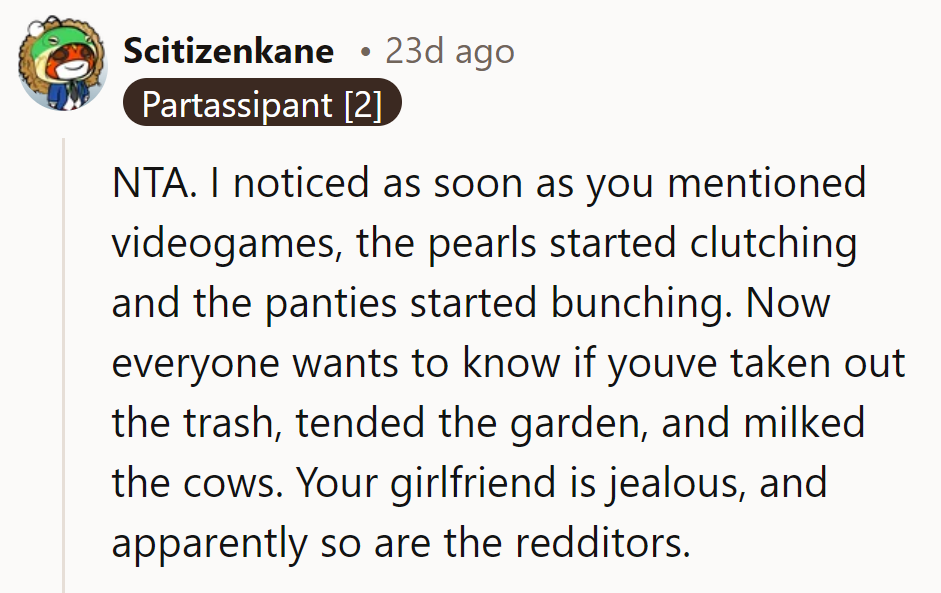 Scitizenkane • 23d ago
Partassipant [2]

NTA. I noticed as soon as you mentioned videogames, the pearls started clutching and the panties started bunching. Now everyone wants to know if youve taken out the trash, tended the garden, and milked the cows. Your girlfriend is jealous, and apparently so are the redditors.